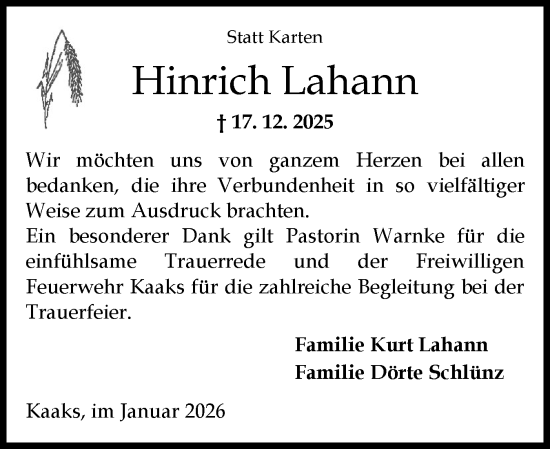 Statt Karten

Hinrich Lahann

† 17. 12. 2025

Wir möchten uns von ganzem Herzen bei allen bedanken, die ihre Verbundenheit in so vielfältiger Weise zum Ausdruck brachten.
Ein besonderer Dank gilt Pastorin Warnke für die einfühlsame Trauerrede und der Freiwilligen Feuerwehr Kaaks für die zahlreiche Begleitung bei der Trauerfeier.

Familie Kurt Lahann
Familie Dörte Schlünz

Kaaks, im Januar 2026